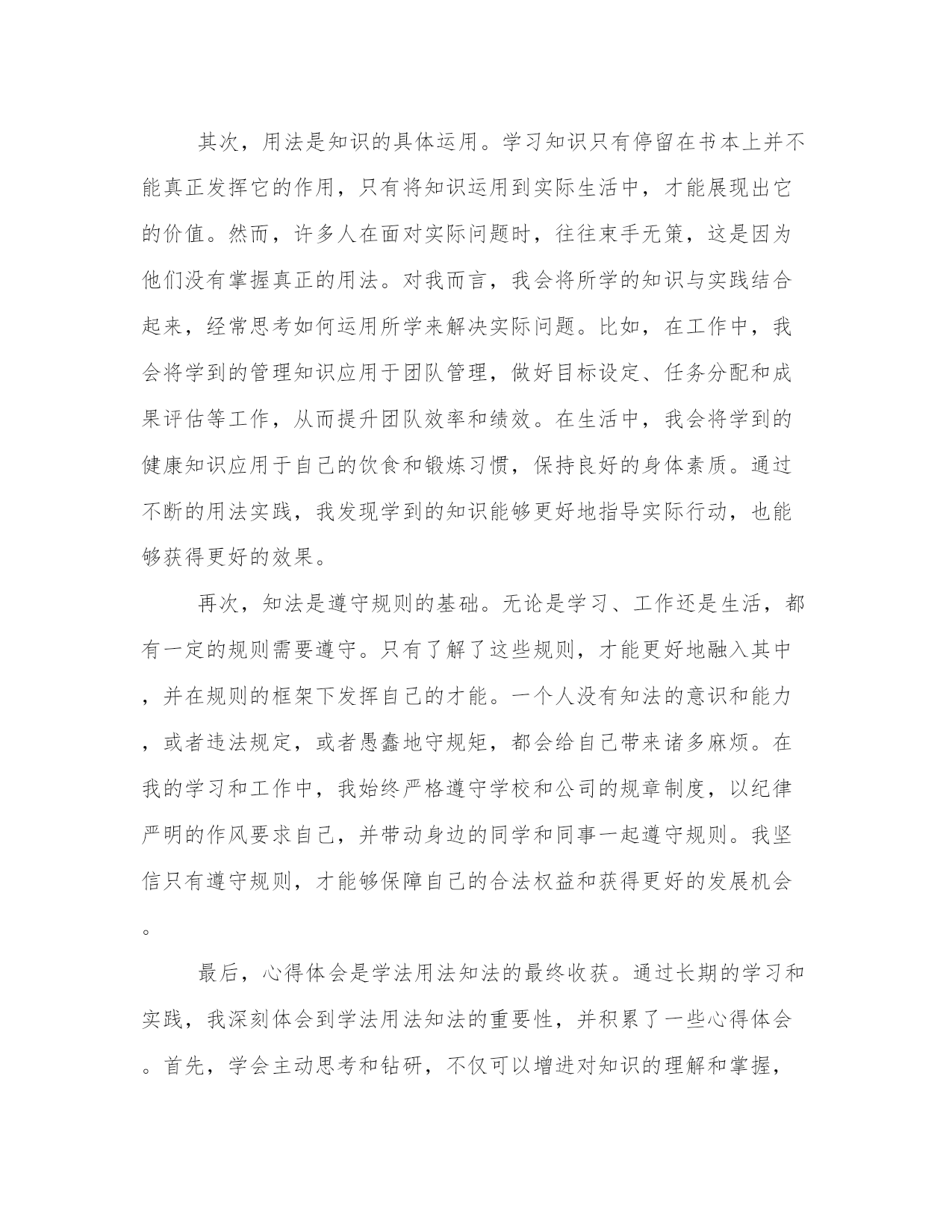 其次，用法是知识的具体运用。学习知识只有停留在书本上并不能真正发挥它的作用，只有将知识运用到实际生活中，才能展现出它的价值。然而，许多人在面对实际问题时，往往束手无策，这是因为他们没有掌握真正的用法。对我而言，我会将所学的知识与实践结合起来，经常思考如何运用所学来解决实际问题。比如，在工作中，我会将学到的管理知识应用于团队管理，做好目标设定、任务分配和成果评估等工作，从而提升团队效率和绩效。在生活中，我会将学到的健康知识应用于自己的饮食和锻炼习惯，保持良好的身体素质。通过不断的用法实践，我发现学到的知识能够更好地指导实际行动，也能够获得更好的效果。

再次，知法是遵守规则的基础。无论是学习、工作还是生活，都有一定的规则需要遵守。只有了解了这些规则，才能更好地融入其中，并在规则的框架下发挥自己的才能。一个人没有知法的意识和能力，或者违法规定，或者愚蠢地守规矩，都会给自己带来诸多麻烦。在我的学习和工作中，我始终严格遵守学校和公司的规章制度，以纪律严明的作风要求自己，并带动身边的同学和同事一起遵守规则。我坚信只有遵守规则，才能够保障自己的合法权益和获得更好的发展机会。

最后，心得体会是学法用法知法的最终收获。通过长期的学习和实践，我深刻体会到学法用法知法的重要性，并积累了一些心得体会。首先，学会主动思考和钻研，不仅可以增进对知识的理解和掌握，